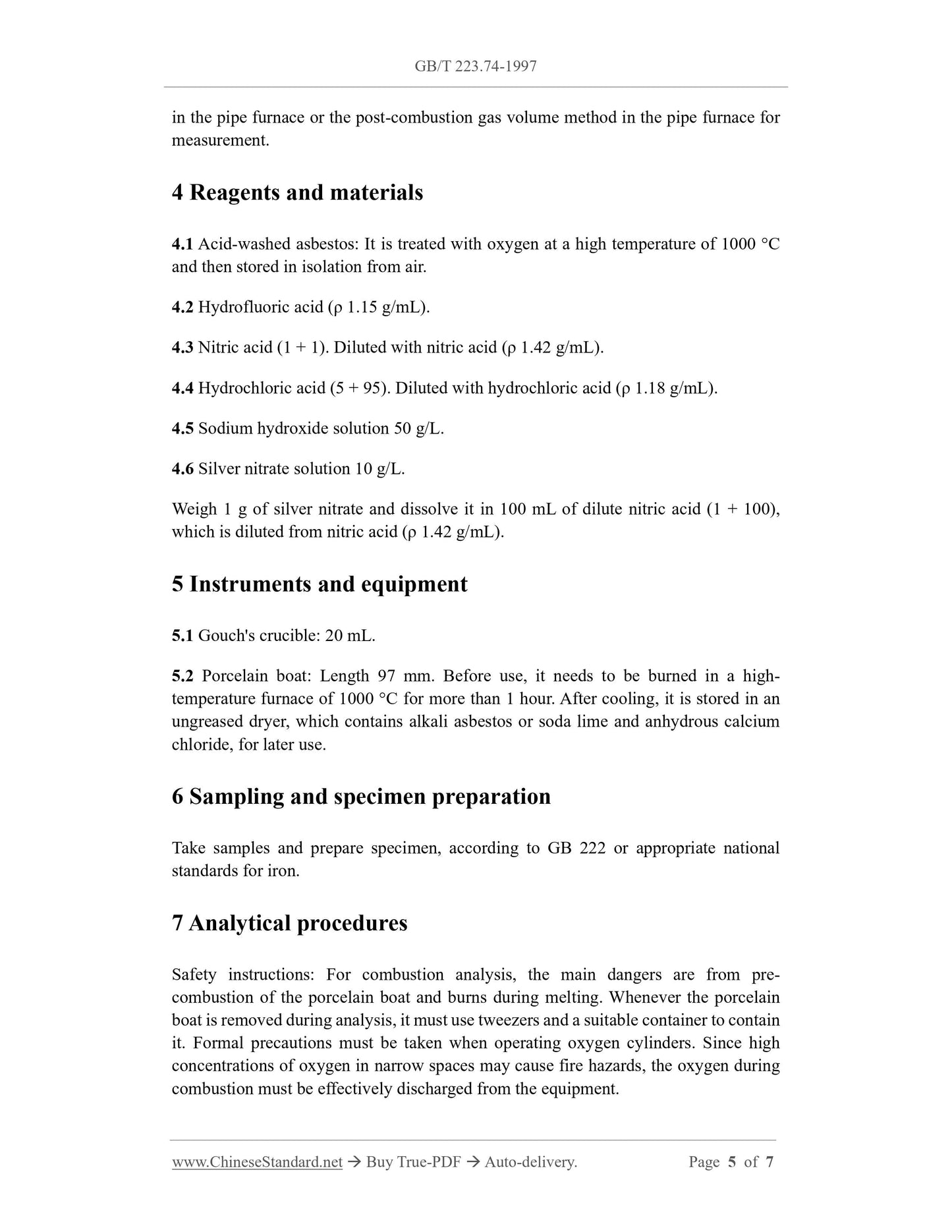 GB/T 223.74-1997

in the pipe furnace or the post-combustion gas volume method in the pipe furnace for measurement.

4 Reagents and materials

4.1 Acid-washed asbestos: It is treated with oxygen at a high temperature of 1000 °C and then stored in isolation from air.

4.2 Hydrofluoric acid (ρ 1.15 g/mL).

4.3 Nitric acid (1 + 1). Diluted with nitric acid (ρ 1.42 g/mL).

4.4 Hydrochloric acid (5 + 95). Diluted with hydrochloric acid (ρ 1.18 g/mL).

4.5 Sodium hydroxide solution 50 g/L.

4.6 Silver nitrate solution 10 g/L.

Weigh 1 g of silver nitrate and dissolve it in 100 mL of dilute nitric acid (1 + 100), which is diluted from nitric acid (ρ 1.42 g/mL).

5 Instruments and equipment

5.1 Gouch's crucible: 20 mL.

5.2 Porcelain boat: Length 97 mm. Before use, it needs to be burned in a high-temperature furnace of 1000 °C for more than 1 hour. After cooling, it is stored in an ungreased dryer, which contains alkali asbestos or soda lime and anhydrous calcium chloride, for later use.

6 Sampling and specimen preparation

Take samples and prepare specimen, according to GB 222 or appropriate national standards for iron.

7 Analytical procedures

Safety instructions: For combustion analysis, the main dangers are from pre-combustion of the porcelain boat and burns during melting. Whenever the porcelain boat is removed during analysis, it must use tweezers and a suitable container to contain it. Formal precautions must be taken when operating oxygen cylinders. Since high concentrations of oxygen in narrow spaces may cause fire hazards, the oxygen during combustion must be effectively discharged from the equipment.

www.ChineseStandard.net → Buy True-PDF → Auto-delivery. Page 5 of 7